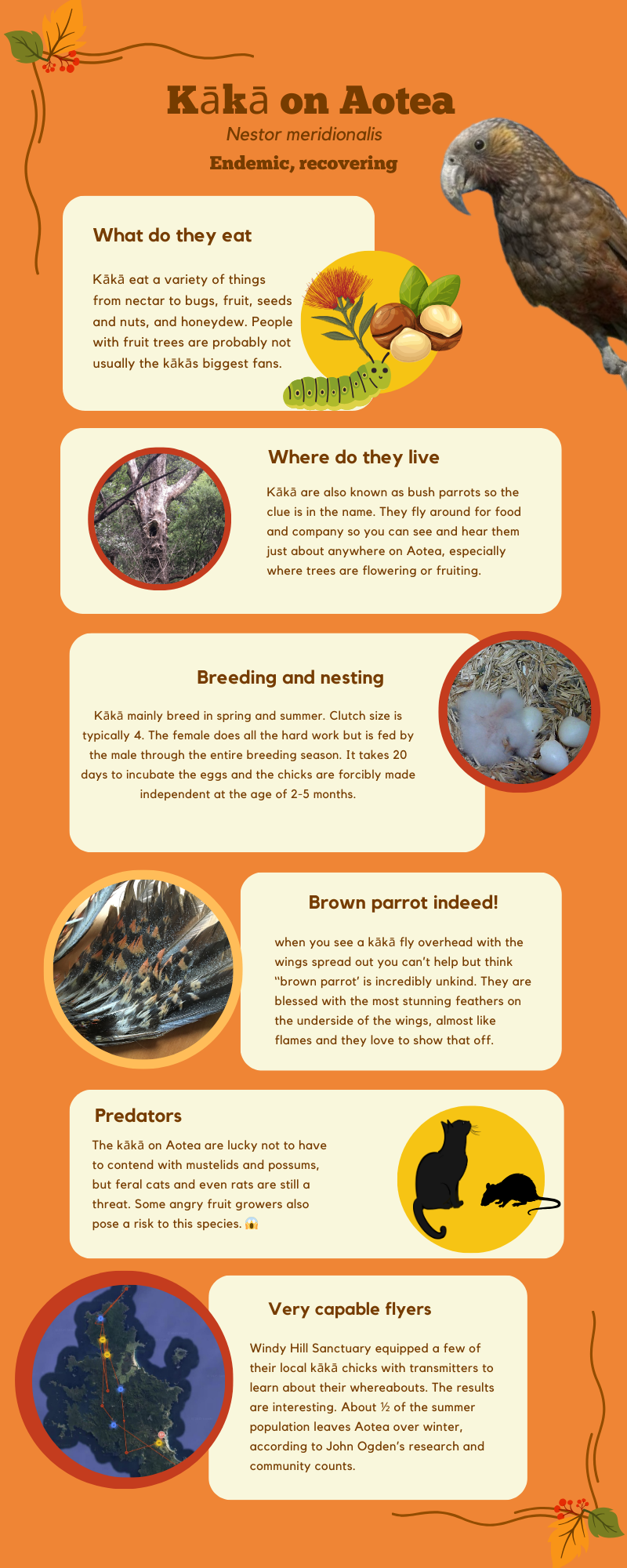 Kākā on Aotea

Nestor meridionalis

Endemic, recovering

What do they eat

Kākā eat a variety of things from nectar to bugs, fruit, seeds and nuts, and honeydew. People with fruit trees are probably not usually the kākās biggest fans.

Where do they live

Kākā are also known as bush parrots so the clue is in the name. They fly around for food and company so you can see and hear them just about anywhere on Aotea, especially where trees are flowering or fruiting.

Breeding and nesting

Kākā mainly breed in spring and summer. Clutch size is typically 4. The female does all the hard work but is fed by the male through the entire breeding season. It takes 20 days to incubate the eggs and the chicks are forcibly made independent at the age of 2-5 months.

Brown parrot indeed!

when you see a kākā fly overhead with the wings spread out you can't help but think "brown parrot' is incredibly unkind. They are blessed with the most stunning feathers on the underside of the wings, almost like flames and they love to show that off.

Predators

The kākā on Aotea are lucky not to have to contend with mustelids and possums, but feral cats and even rats are still a threat. Some angry fruit growers also pose a risk to this species. 😱

Very capable flyers

Windy Hill Sanctuary equipped a few of their local kākā chicks with transmitters to learn about their whereabouts. The results are interesting. About ½ of the summer population leaves Aotea over winter, according to John Ogden's research and community counts.